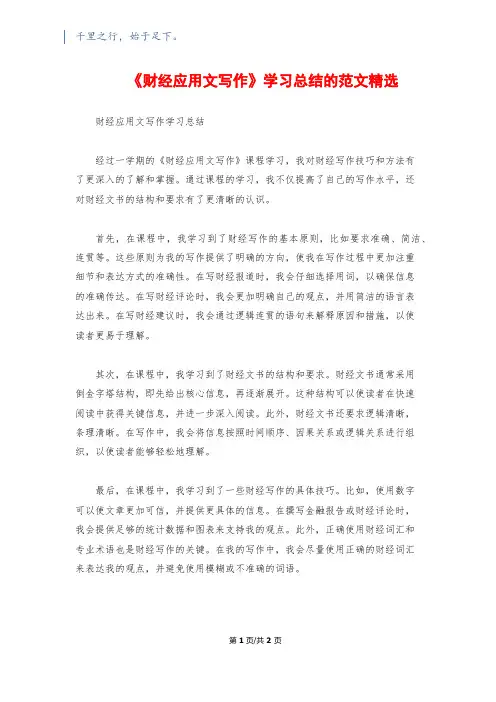 千里之行，始于足下。

《财经应用文写作》学习总结的范文精选

财经应用文写作学习总结

经过一学期的《财经应用文写作》课程学习，我对财经写作技巧和方法有了更深入的了解和掌握。通过课程的学习，我不仅提高了自己的写作水平，还对财经文书的结构和要求有了更清晰的认识。

首先，在课程中，我学习到了财经写作的基本原则，比如要求准确、简洁、连贯等。这些原则为我的写作提供了明确的方向，使我在写作过程中更加注重细节和表达方式的准确性。在写财经报道时，我会仔细选择用词，以确保信息的准确传达。在写财经评论时，我会更加明确自己的观点，并用简洁的语言表达出来。在写财经建议时，我会通过逻辑连贯的语句来解释原因和措施，以使读者更易于理解。

其次，在课程中，我学习到了财经文书的结构和要求。财经文书通常采用倒金字塔结构，即先给出核心信息，再逐渐展开。这种结构可以使读者在快速阅读中获得关键信息，并进一步深入阅读。此外，财经文书还要求逻辑清晰，条理清晰。在写作中，我会将信息按照时间顺序、因果关系或逻辑关系进行组织，以使读者能够轻松地理解。

最后，在课程中，我学习到了一些财经写作的具体技巧。比如，使用数字可以使文章更加可信，并提供更具体的信息。在撰写金融报告或财经评论时，我会提供足够的统计数据和图表来支持我的观点。此外，正确使用财经词汇和专业术语也是财经写作的关键。在我的写作中，我会尽量使用正确的财经词汇来表达我的观点，并避免使用模糊或不准确的词语。

第1页/共2页